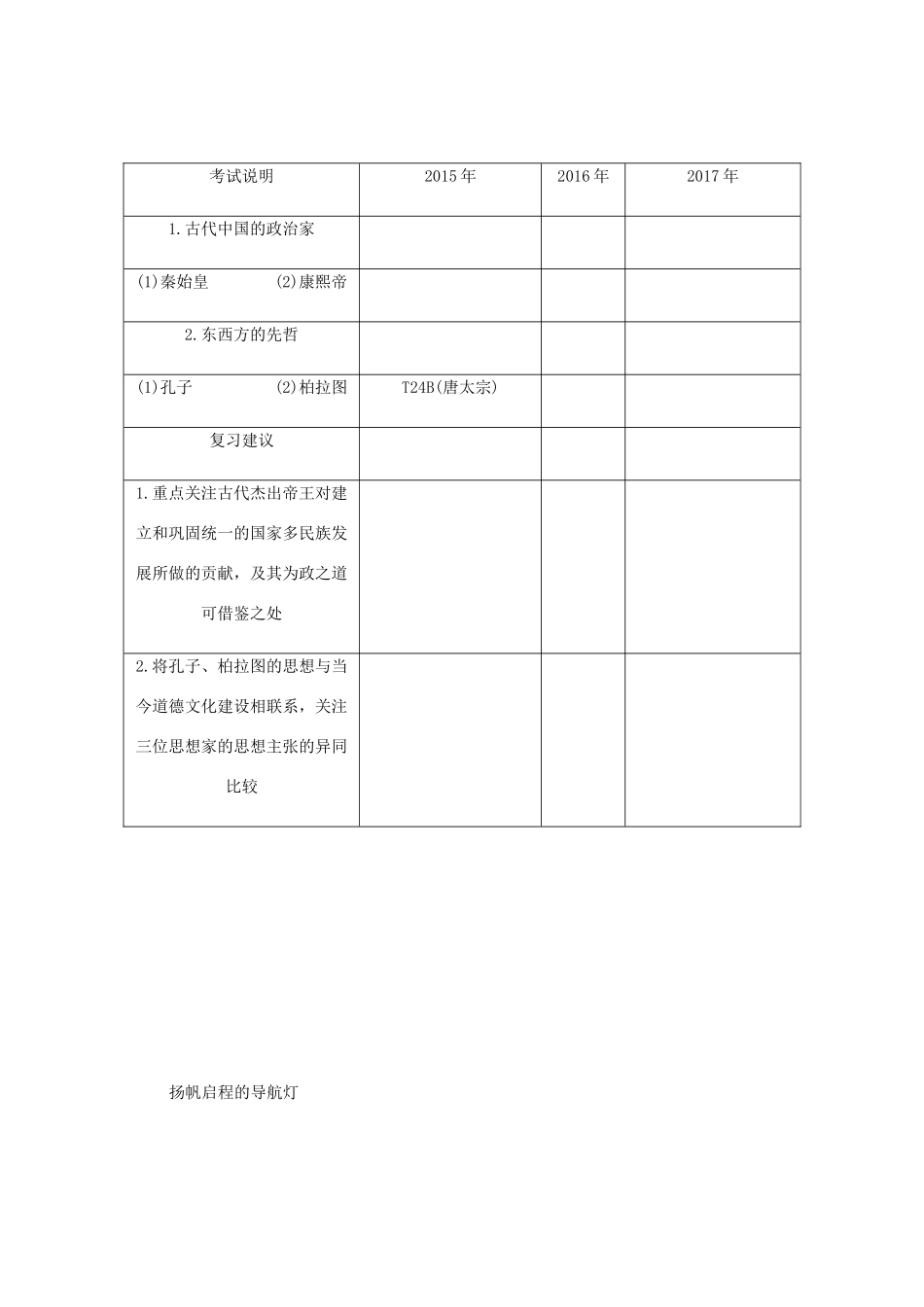 | 考试说明 | 2015年 | 2016年 | 2017年 |
|---|---|---|---|
| 1.古代中国的政治家 | | | |
| (1)秦始皇 (2)康熙帝 | | | |
| 2.东西方的先哲 | | | |
| (1)孔子 (2)柏拉图 | T24B(唐太宗) | | |
| 复习建议 | | | |
| 1.重点关注古代杰出帝王对建立和巩固统一的国家多民族发展所做的贡献，及其为政之道可借鉴之处 | | | |
| 2.将孔子、柏拉图的思想与当今道德文化建设相联系，关注三位思想家的思想主张的异同比较 | | | |

扬帆启程的导航灯